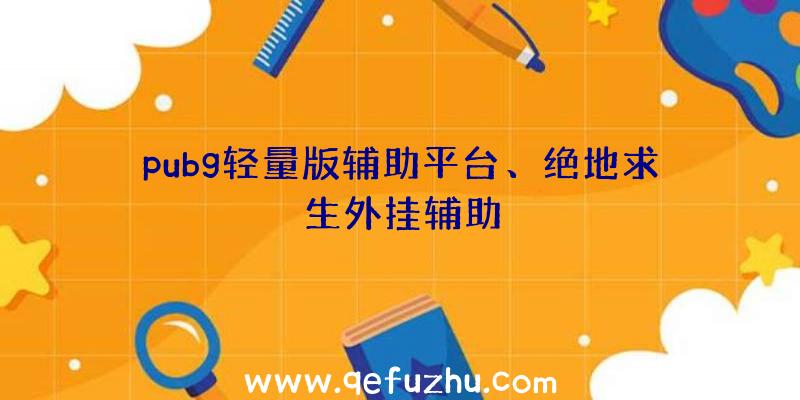 pubg轻量版辅助平台、绝地求生外挂辅助

www.qefuzhu.com